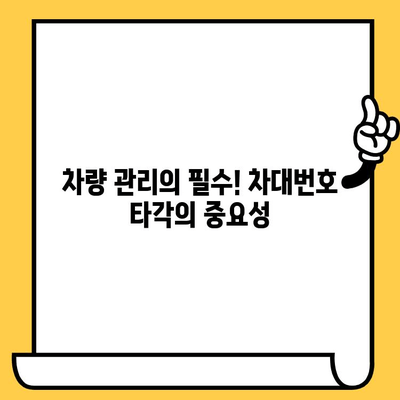 차량 관리의 필수! 차대번호 타각의 중요성